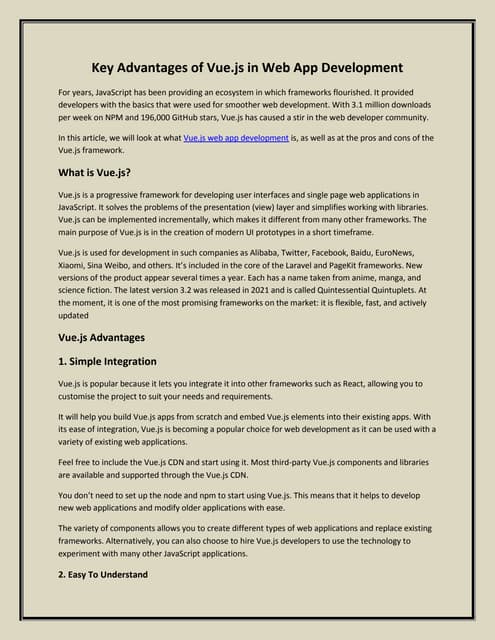 Key Advantages of Vue.js in Web App Development

For years, JavaScript has been providing an ecosystem in which frameworks flourished. It provided developers with the basics that were used for smoother web development. With 3.1 million downloads per week on NPM and 196,000 GitHub stars, Vue.js has caused a stir in the web developer community.

In this article, we will look at what Vue.js web app development is, as well as at the pros and cons of the Vue.js framework.

What is Vue.js?

Vue.js is a progressive framework for developing user interfaces and single page web applications in JavaScript. It solves the problems of the presentation (view) layer and simplifies working with libraries. Vue.js can be implemented incrementally, which makes it different from many other frameworks. The main purpose of Vue.js is in the creation of modern UI prototypes in a short timeframe.

Vue.js is used for development in such companies as Alibaba, Twitter, Facebook, Baidu, EuroNews, Xiaomi, Sina Weibo, and others. It's included in the core of the Laravel and PageKit frameworks. New versions of the product appear several times a year. Each has a name taken from anime, manga, and science fiction. The latest version 3.2 was released in 2021 and is called Quintessential Quintuplets. At the moment, it is one of the most promising frameworks on the market: it is flexible, fast, and actively updated

Vue.js Advantages

1. Simple Integration

Vue.js is popular because it lets you integrate it into other frameworks such as React, allowing you to customise the project to suit your needs and requirements.

It will help you build Vue.js apps from scratch and embed Vue.js elements into their existing apps. With its ease of integration, Vue.js is becoming a popular choice for web development as it can be used with a variety of existing web applications.

Feel free to include the Vue.js CDN and start using it. Most third-party Vue.js components and libraries are available and supported through the Vue.js CDN.

You don't need to set up the node and npm to start using Vue.js. This means that it helps to develop new web applications and modify older applications with ease.

The variety of components allows you to create different types of web applications and replace existing frameworks. Alternatively, you can also choose to hire Vue.js developers to use the technology to experiment with many other JavaScript applications.

2. Easy To Understand